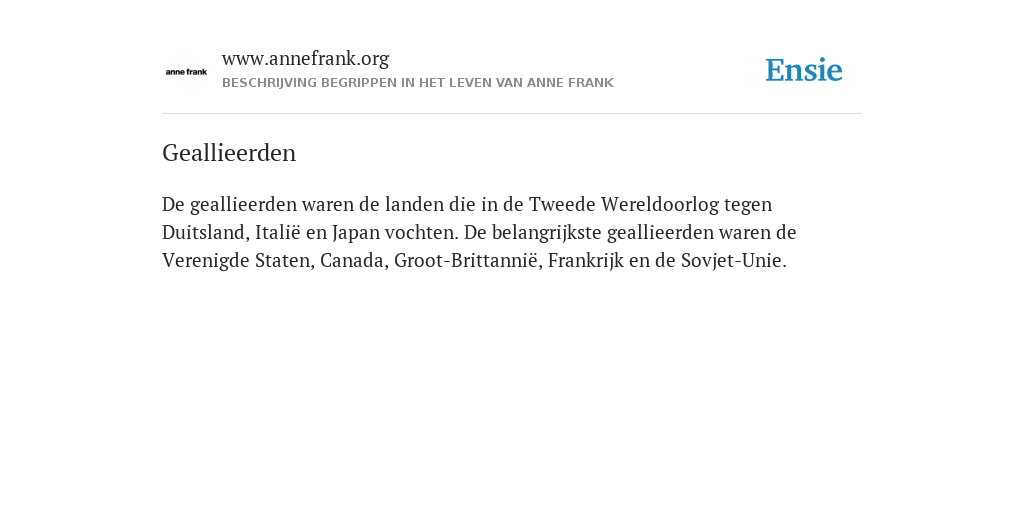 anne frank

www.annefrank.org
BESCHRIJVING BEGRIPPEN IN HET LEVEN VAN ANNE FRANK

Ensie

Geallieerden

De geallieerden waren de landen die in de Tweede Wereldoorlog tegen Duitsland, Italië en Japan vochten. De belangrijkste geallieerden waren de Verenigde Staten, Canada, Groot-Brittannië, Frankrijk en de Sovjet-Unie.